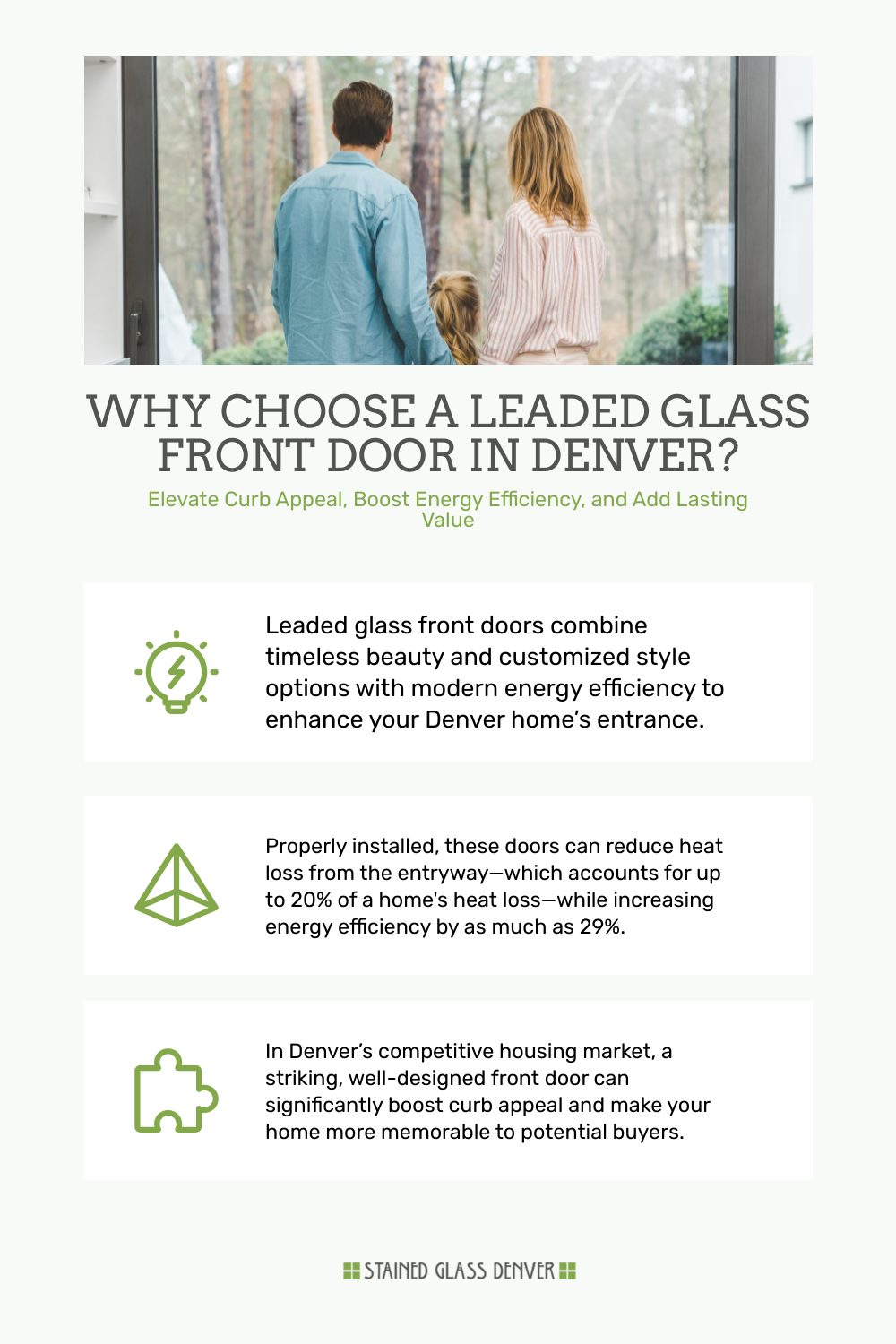 WHY CHOOSE A LEADED GLASS FRONT DOOR IN DENVER?

Elevate Curb Appeal, Boost Energy Efficiency, and Add Lasting Value

Leaded glass front doors combine timeless beauty and customized style options with modern energy efficiency to enhance your Denver home's entrance.

Properly installed, these doors can reduce heat loss from the entryway—which accounts for up to 20% of a home's heat loss—while increasing energy efficiency by as much as 29%.

In Denver's competitive housing market, a striking, well-designed front door can significantly boost curb appeal and make your home more memorable to potential buyers.

STAINED GLASS DENVER